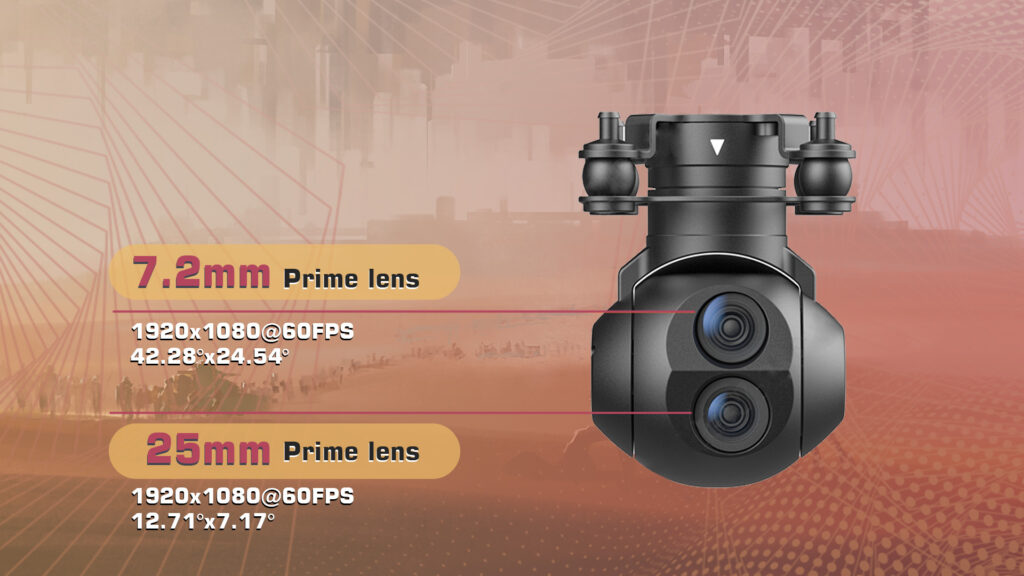 7.2mm Prime lens

1920x1080@60FPS
42.28°x24.54°

25mm Prime lens

1920x1080@60FPS
12.71°x7.17°